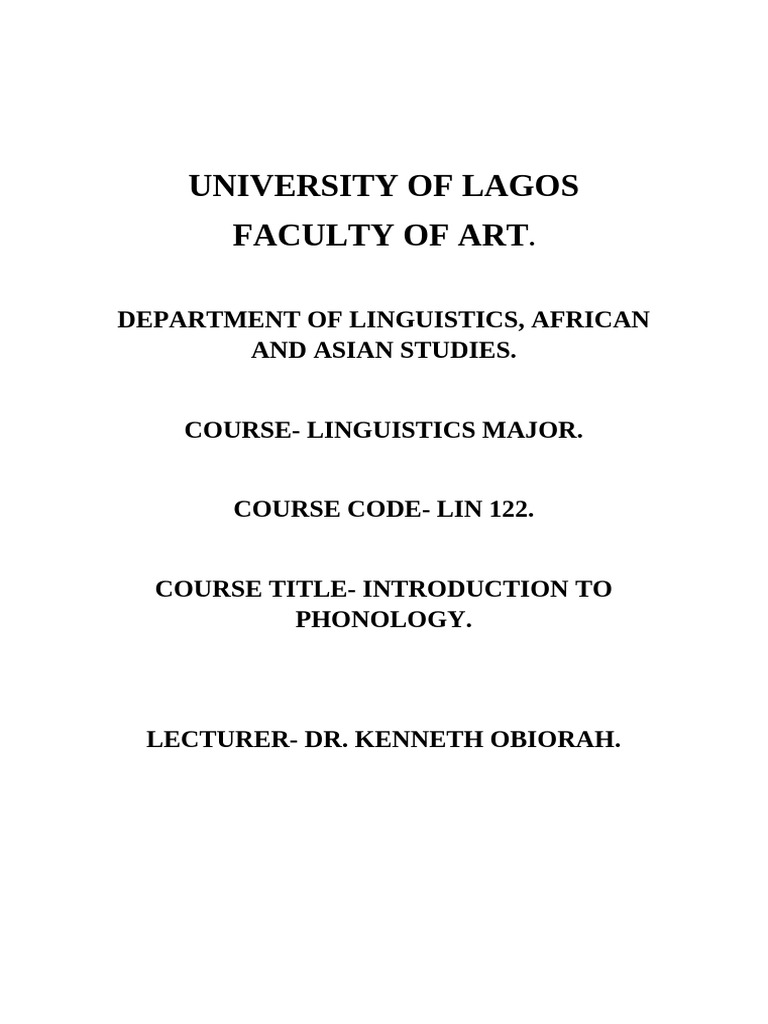 UNIVERSITY OF LAGOS
FACULTY OF ART.

DEPARTMENT OF LINGUISTICS, AFRICAN AND ASIAN STUDIES.

COURSE- LINGUISTICS MAJOR.

COURSE CODE- LIN 122.

COURSE TITLE- INTRODUCTION TO PHONOLOGY.

LECTURER- DR. KENNETH OBIORAH.